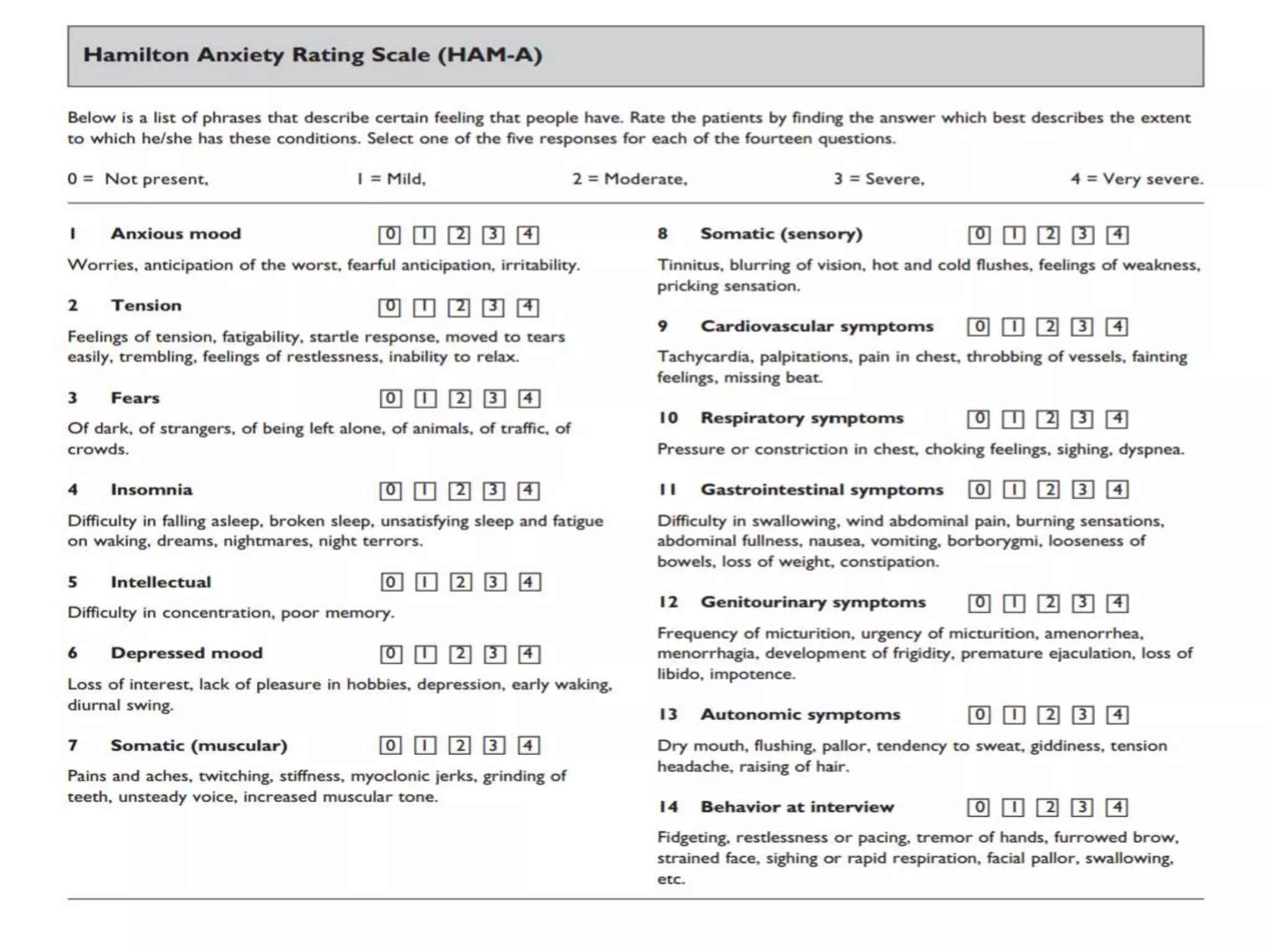 Hamilton Anxiety Rating Scale (HAM-A)

Below is a list of phrases that describe certain feeling that people have. Rate the patients by finding the answer which best describes the extent to which he/she has these conditions. Select one of the five responses for each of the fourteen questions.

0 = Not present, 1 = Mild, 2 = Moderate, 3 = Severe, 4 = Very severe.

1 Anxious mood 0 1 2 3 4

Worries, anticipation of the worst, fearful anticipation, irritability.

2 Tension 0 1 2 3 4

Feelings of tension, fatigability, startle response, moved to tears easily, trembling, feelings of restlessness, inability to relax.

3 Fears 0 1 2 3 4

Of dark, of strangers, of being left alone, of animals, of traffic, of crowds.

4 Insomnia 0 1 2 3 4

Difficulty in falling asleep, broken sleep, unsatisfying sleep and fatigue on waking, dreams, nightmares, night terrors.

5 Intellectual 0 1 2 3 4

Difficulty in concentration, poor memory.

6 Depressed mood 0 1 2 3 4

Loss of interest, lack of pleasure in hobbies, depression, early waking, diurnal swing.

7 Somatic (muscular) 0 1 2 3 4

Pains and aches, twitching, stiffness, myoclonic jerks, grinding of teeth, unsteady voice, increased muscular tone.

8 Somatic (sensory) 0 1 2 3 4

Tinnitus, blurring of vision, hot and cold flushes, feelings of weakness, pricking sensation.

9 Cardiovascular symptoms 0 1 2 3 4

Tachycardia, palpitations, pain in chest, throbbing of vessels, fainting feelings, missing beat.

10 Respiratory symptoms 0 1 2 3 4

Pressure or constriction in chest, choking feelings, sighing, dyspnea.

11 Gastrointestinal symptoms 0 1 2 3 4

Difficulty in swallowing, wind abdominal pain, burning sensations, abdominal fullness, nausea, vomiting, borborygmi, looseness of bowels, loss of weight, constipation.

12 Genitourinary symptoms 0 1 2 3 4

Frequency of micturition, urgency of micturition, amenorrhea, menorrhagia, development of frigidity, premature ejaculation, loss of libido, impotence.

13 Autonomic symptoms 0 1 2 3 4

Dry mouth, flushing, pallor, tendency to sweat, giddiness, tension headache, raising of hair.

14 Behavior at interview 0 1 2 3 4

Fidgeting, restlessness or pacing, tremor of hands, furrowed brow, strained face, sighing or rapid respiration, facial pallor, swallowing, etc.